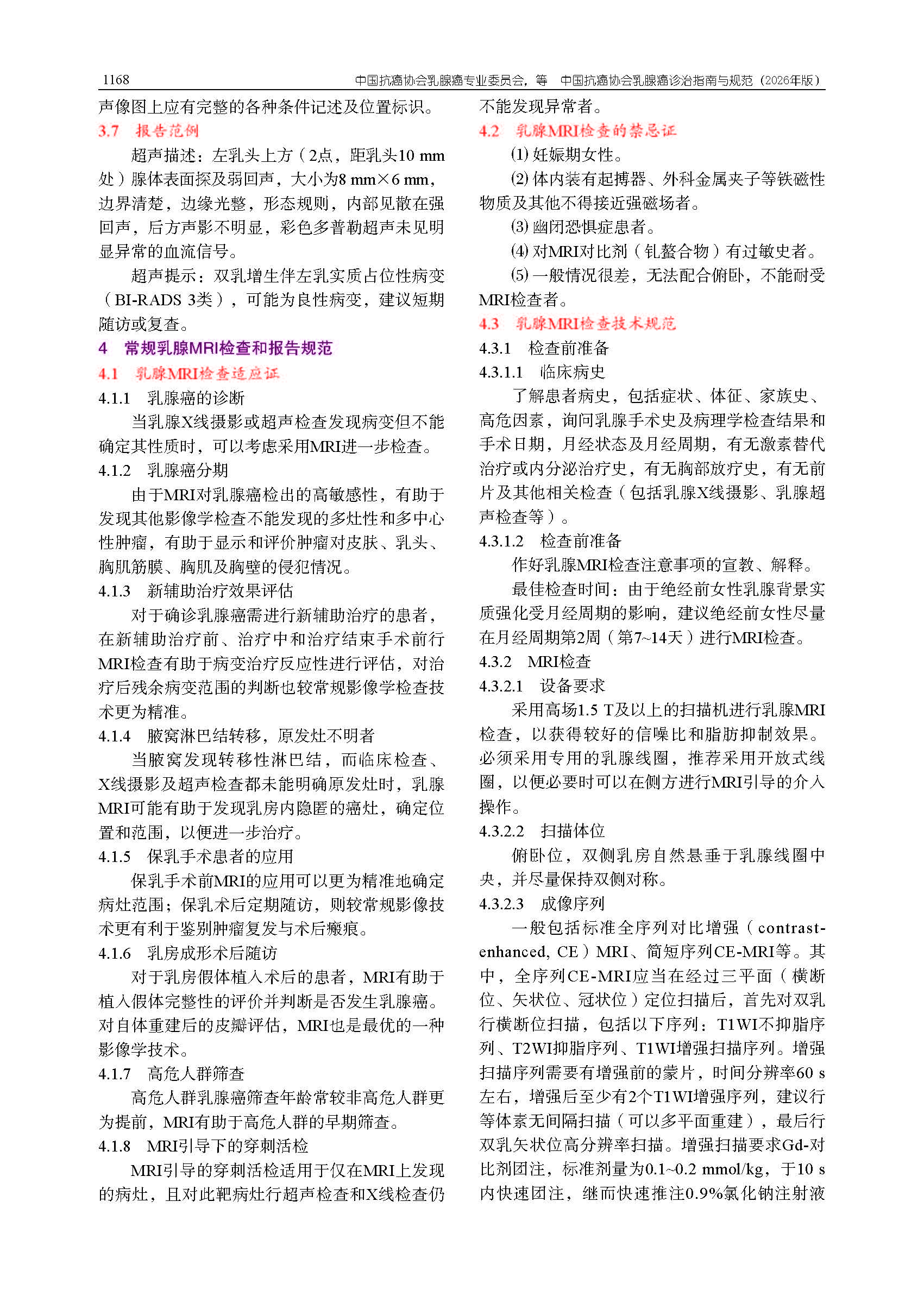 1168　　中国抗癌协会乳腺癌专业委员会，等　中国抗癌协会乳腺癌诊治指南与规范（2026年版）

声像图上应有完整的各种条件记述及位置标识。

3.7　报告范例

超声描述：左乳头上方（2点，距乳头10 mm处）腺体表面探及弱回声，大小为8 mm×6 mm，边界清楚，边缘光整，形态规则，内部见散在强回声，后方声影不明显，彩色多普勒超声未见明显异常的血流信号。

超声提示：双乳增生伴左乳实质占位性病变（BI-RADS 3类），可能为良性病变，建议短期随访或复查。

4　常规乳腺MRI检查和报告规范

4.1　乳腺MRI检查适应证

4.1.1　乳腺癌的诊断

当乳腺X线摄影或超声检查发现病变但不能确定其性质时，可以考虑采用MRI进一步检查。

4.1.2　乳腺癌分期

由于MRI对乳腺癌检出的高敏感性，有助于发现其他影像学检查不能发现的多灶性和多中心性肿瘤，有助于显示和评价肿瘤对皮肤、乳头、胸肌筋膜、胸肌及胸壁的侵犯情况。

4.1.3　新辅助治疗效果评估

对于确诊乳腺癌需进行新辅助治疗的患者，在新辅助治疗前、治疗中和治疗结束手术前行MRI检查有助于病变治疗反应性进行评估，对治疗后残余病变范围的判断也较常规影像学检查技术更为精准。

4.1.4　腋窝淋巴结转移，原发灶不明者

当腋窝发现转移性淋巴结，而临床检查、X线摄影及超声检查都未能明确原发灶时，乳腺MRI可能有助于发现乳房内隐匿的癌灶，确定位置和范围，以便进一步治疗。

4.1.5　保乳手术患者的应用

保乳手术前MRI的应用可以更为精准地确定病灶范围；保乳术后定期随访，则较常规影像技术更有利于鉴别肿瘤复发与术后瘢痕。

4.1.6　乳房成形术后随访

对于乳房假体植入术后的患者，MRI有助于植入假体完整性的评价并判断是否发生乳腺癌。对自体重建后的皮瓣评估，MRI也是最优的一种影像学技术。

4.1.7　高危人群筛查

高危人群乳腺癌筛查年龄常较非高危人群更为提前，MRI有助于高危人群的早期筛查。

4.1.8　MRI引导下的穿刺活检

MRI引导的穿刺活检适用于仅在MRI上发现的病灶，且对此靶病灶行超声检查和X线检查仍不能发现异常者。

4.2　乳腺MRI检查的禁忌证

(1) 妊娠期女性。

(2) 体内装有起搏器、外科金属夹子等铁磁性物质及其他不得接近强磁场者。

(3) 幽闭恐惧症患者。

(4) 对MRI对比剂（钆螯合物）有过敏史者。

(5) 一般情况很差，无法配合俯卧，不能耐受MRI检查者。

4.3　乳腺MRI检查技术规范

4.3.1　检查前准备

4.3.1.1　临床病史

了解患者病史，包括症状、体征、家族史、高危因素，询问乳腺手术史及病理学检查结果和手术日期，月经状态及月经周期，有无激素替代治疗或内分泌治疗史，有无胸部放疗史，有无前片及其他相关检查（包括乳腺X线摄影、乳腺超声检查等）。

4.3.1.2　检查前准备

作好乳腺MRI检查注意事项的宣教、解释。

最佳检查时间：由于绝经前女性乳腺背景实质强化受月经周期的影响，建议绝经前女性尽量在月经周期第2周（第7~14天）进行MRI检查。

4.3.2　MRI检查

4.3.2.1　设备要求

采用高场1.5 T及以上的扫描机进行乳腺MRI检查，以获得较好的信噪比和脂肪抑制效果。必须采用专用的乳腺线圈，推荐采用开放式线圈，以便必要时可以在侧方进行MRI引导的介入操作。

4.3.2.2　扫描体位

俯卧位，双侧乳房自然悬垂于乳腺线圈中央，并尽量保持双侧对称。

4.3.2.3　成像序列

一般包括标准全序列对比增强（contrast-enhanced, CE）MRI、简短序列CE-MRI等。其中，全序列CE-MRI应当在经过三平面（横断位、矢状位、冠状位）定位扫描后，首先对双乳行横断位扫描，包括以下序列：T1WI不抑脂序列、T2WI抑脂序列、T1WI增强扫描序列。增强扫描序列需要有增强前的蒙片，时间分辨率60 s左右，增强后至少有2个T1WI增强序列，建议行等体素无间隔扫描（可以多平面重建），最后行双乳矢状位高分辨率扫描。增强扫描要求Gd-对比剂团注，标准剂量为0.1~0.2 mmol/kg，于10 s内快速团注，继而快速推注0.9%氯化钠注射液